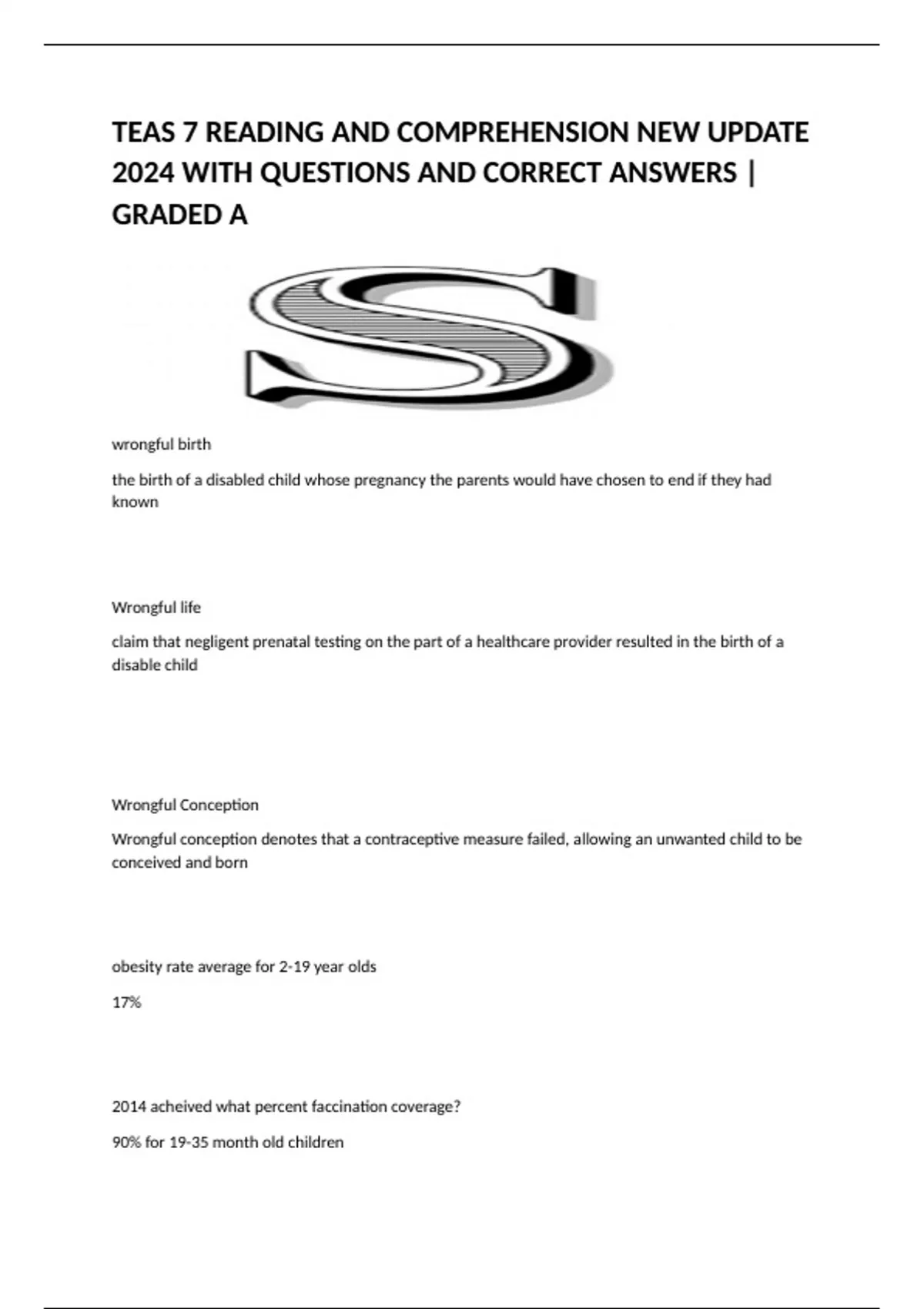 TEAS 7 READING AND COMPREHENSION NEW UPDATE 2024 WITH QUESTIONS AND CORRECT ANSWERS | GRADED A

S

wrongful birth

the birth of a disabled child whose pregnancy the parents would have chosen to end if they had known

Wrongful life

claim that negligent prenatal testing on the part of a healthcare provider resulted in the birth of a disable child

Wrongful Conception

Wrongful conception denotes that a contraceptive measure failed, allowing an unwanted child to be conceived and born

obesity rate average for 2-19 year olds

17%

2014 acheived what percent faccination coverage?

90% for 19-35 month old children